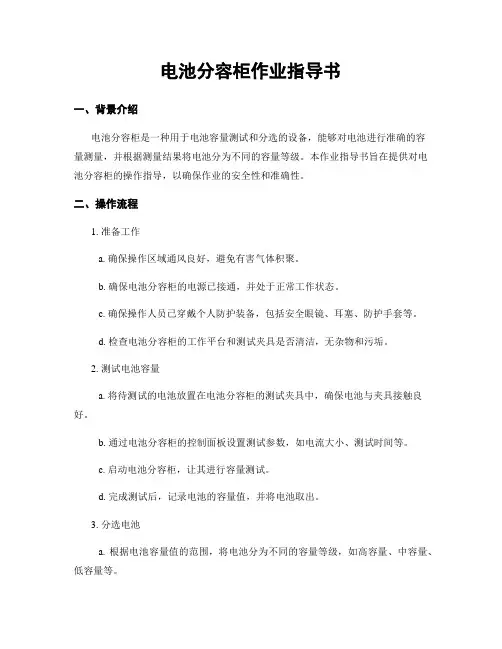 电池分容柜作业指导书

一、背景介绍

电池分容柜是一种用于电池容量测试和分选的设备，能够对电池进行准确的容量测量，并根据测量结果将电池分为不同的容量等级。本作业指导书旨在提供对电池分容柜的操作指导，以确保作业的安全性和准确性。

二、操作流程

1. 准备工作

a. 确保操作区域通风良好，避免有害气体积聚。

b. 确保电池分容柜的电源已接通，并处于正常工作状态。

c. 确保操作人员已穿戴个人防护装备，包括安全眼镜、耳塞、防护手套等。

d. 检查电池分容柜的工作平台和测试夹具是否清洁，无杂物和污垢。

2. 测试电池容量

a. 将待测试的电池放置在电池分容柜的测试夹具中，确保电池与夹具接触良好。

b. 通过电池分容柜的控制面板设置测试参数，如电流大小、测试时间等。

c. 启动电池分容柜，让其进行容量测试。

d. 完成测试后，记录电池的容量值，并将电池取出。

3. 分选电池

a. 根据电池容量值的范围，将电池分为不同的容量等级，如高容量、中容量、低容量等。